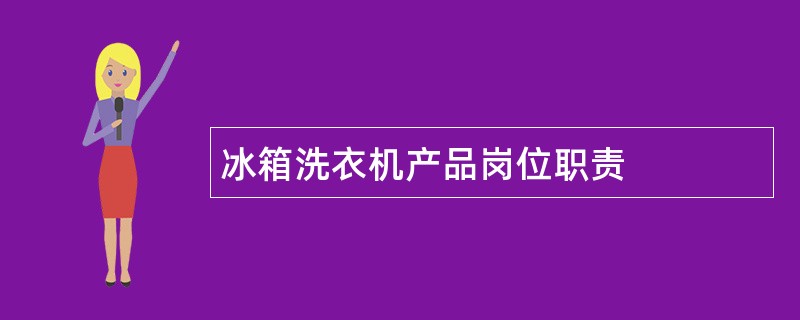 冰箱洗衣机产品岗位职责